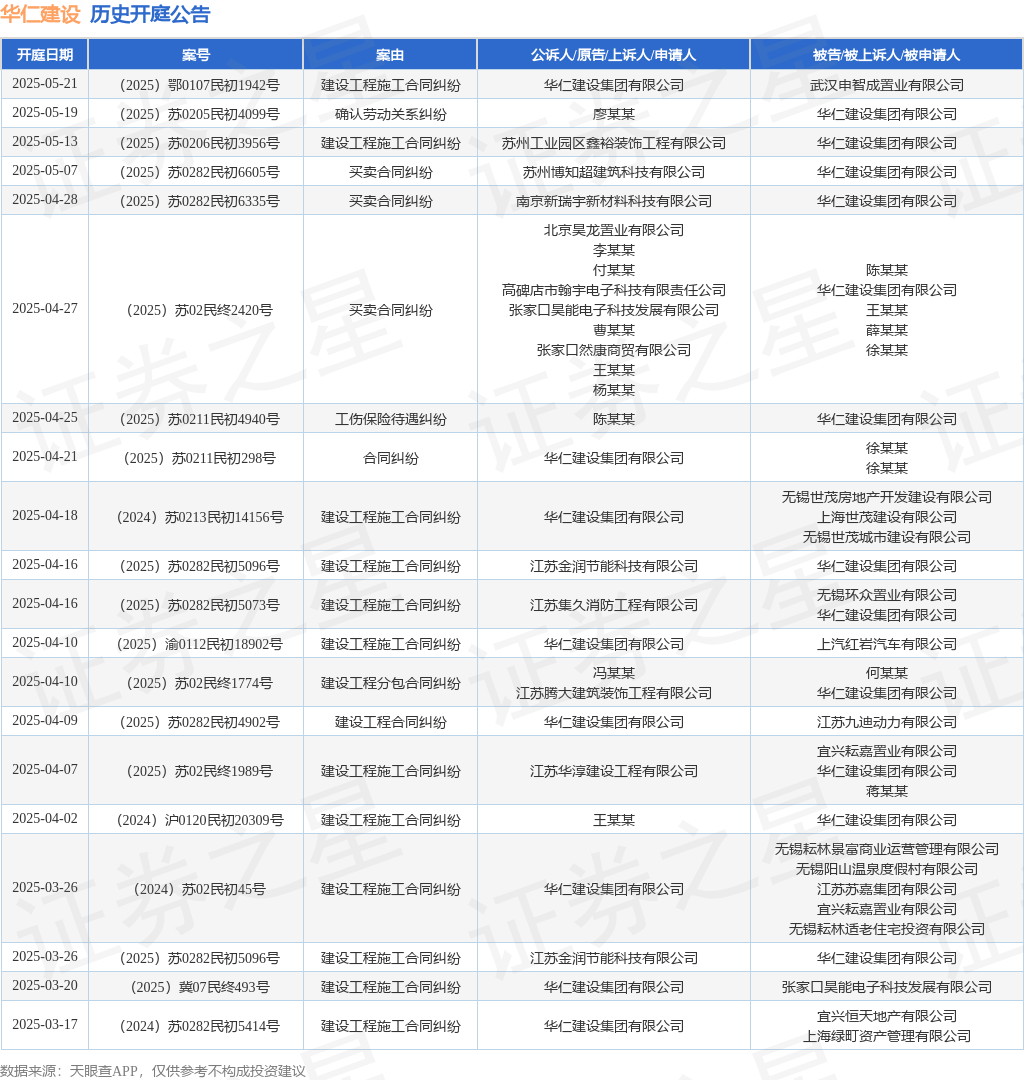 华仁建设 历史开庭公告

| 开庭日期 | 案号 | 案由 | 公诉人/原告/上诉人/申请人 | 被告/被上诉人/被申请人 |
|---|---|---|---|---|
| 2025-05-21 | （2025）鄂0107民初1942号 | 建设工程施工合同纠纷 | 华仁建设集团有限公司 | 武汉申智成置业有限公司 |
| 2025-05-19 | （2025）苏0205民初4099号 | 确认劳动关系纠纷 | 廖某某 | 华仁建设集团有限公司 |
| 2025-05-13 | （2025）苏0206民初3956号 | 建设工程施工合同纠纷 | 苏州工业园区鑫裕装饰工程有限公司 | 华仁建设集团有限公司 |
| 2025-05-07 | （2025）苏0282民初6605号 | 买卖合同纠纷 | 苏州博知超建筑科技有限公司 | 华仁建设集团有限公司 |
| 2025-04-28 | （2025）苏0282民初6335号 | 买卖合同纠纷 | 南京新瑞宇新材料科技有限公司 | 华仁建设集团有限公司 |
| 2025-04-27 | （2025）苏02民终2420号 | 买卖合同纠纷 | 北京昊龙置业有限公司 李某某 付某某 高碑店市翰宇电子科技有限责任公司 张家口昊能电子科技发展有限公司 曹某某 张家口然康商贸有限公司 王某某 杨某某 | 陈某某 华仁建设集团有限公司 王某某 薛某某 徐某某 |
| 2025-04-25 | （2025）苏0211民初4940号 | 工伤保险待遇纠纷 | 陈某某 | 华仁建设集团有限公司 |
| 2025-04-21 | （2025）苏0211民初298号 | 合同纠纷 | 华仁建设集团有限公司 | 徐某某 徐某某 |
| 2025-04-18 | （2024）苏0213民初14156号 | 建设工程施工合同纠纷 | 华仁建设集团有限公司 | 无锡世茂房地产开发建设有限公司 上海世茂建设有限公司 无锡世茂城市建设有限公司 |
| 2025-04-16 | （2025）苏0282民初5096号 | 建设工程施工合同纠纷 | 江苏金润节能科技有限公司 | 华仁建设集团有限公司 |
| 2025-04-16 | （2025）苏0282民初5073号 | 建设工程施工合同纠纷 | 江苏集久消防工程有限公司 | 无锡环众置业有限公司 华仁建设集团有限公司 |
| 2025-04-10 | （2025）渝0112民初18902号 | 建设工程施工合同纠纷 | 华仁建设集团有限公司 | 上汽红岩汽车有限公司 |
| 2025-04-10 | （2025）苏02民终1774号 | 建设工程分包合同纠纷 | 冯某某 江苏腾大建筑装饰工程有限公司 | 何某某 华仁建设集团有限公司 |
| 2025-04-09 | （2025）苏0282民初4902号 | 建设工程合同纠纷 | 华仁建设集团有限公司 | 江苏九迪动力有限公司 |
| 2025-04-07 | （2025）苏02民终1989号 | 建设工程施工合同纠纷 | 江苏华淳建设工程有限公司 | 宜兴耘嘉置业有限公司 华仁建设集团有限公司 蒋某某 |
| 2025-04-02 | （2024）沪0120民初20309号 | 建设工程施工合同纠纷 | 王某某 | 华仁建设集团有限公司 |
| 2025-03-26 | （2024）苏02民初45号 | 建设工程施工合同纠纷 | 华仁建设集团有限公司 | 无锡耘林景富商业运营管理有限公司 无锡阳山温泉度假村有限公司 江苏苏嘉集团有限公司 宜兴耘嘉置业有限公司 无锡耘林适老住宅投资有限公司 |
| 2025-03-26 | （2025）苏0282民初5096号 | 建设工程施工合同纠纷 | 江苏金润节能科技有限公司 | 华仁建设集团有限公司 |
| 2025-03-20 | （2025）冀07民终493号 | 建设工程施工合同纠纷 | 华仁建设集团有限公司 | 张家口昊能电子科技发展有限公司 |
| 2025-03-17 | （2024）苏0282民初5414号 | 建设工程施工合同纠纷 | 华仁建设集团有限公司 | 宜兴恒天地产有限公司 上海绿町资产管理有限公司 |

数据来源：天眼查APP，仅供参考不构成投资建议